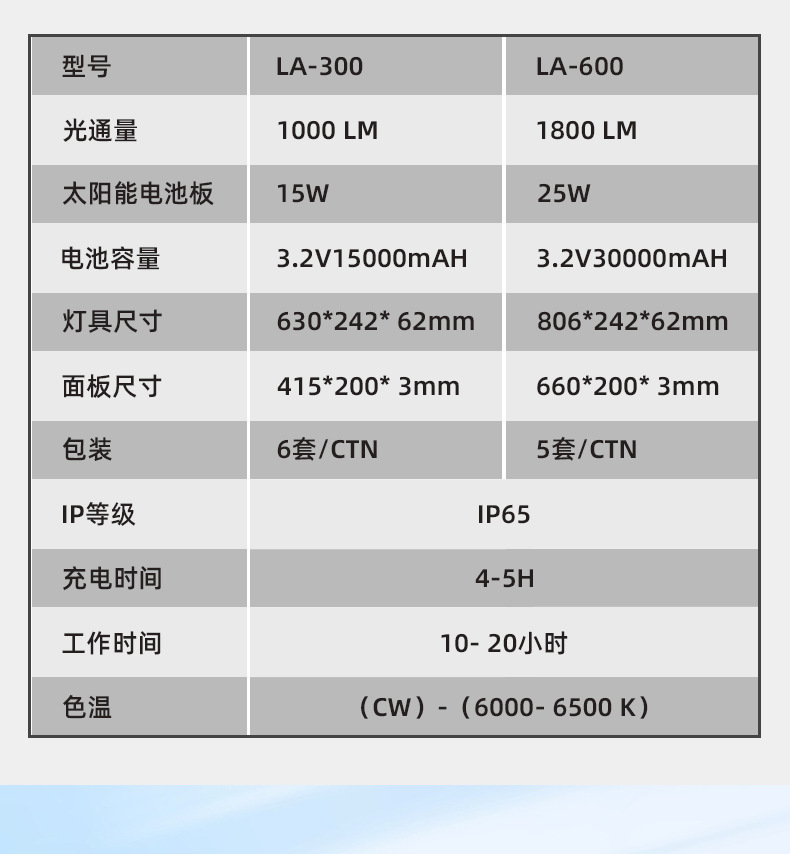 | 型号 | LA-300 | LA-600 |
|---|---|---|
| 光通量 | 1000 LM | 1800 LM |
| 太阳能电池板 | 15W | 25W |
| 电池容量 | 3.2V15000mAH | 3.2V30000mAH |
| 灯具尺寸 | 630*242* 62mm | 806*242*62mm |
| 面板尺寸 | 415*200* 3mm | 660*200* 3mm |
| 包装 | 6套/CTN | 5套/CTN |
| IP等级 | IP65 | |
| 充电时间 | 4-5H | |
| 工作时间 | 10- 20小时 | |
| 色温 | （CW）-（6000- 6500 K） | |